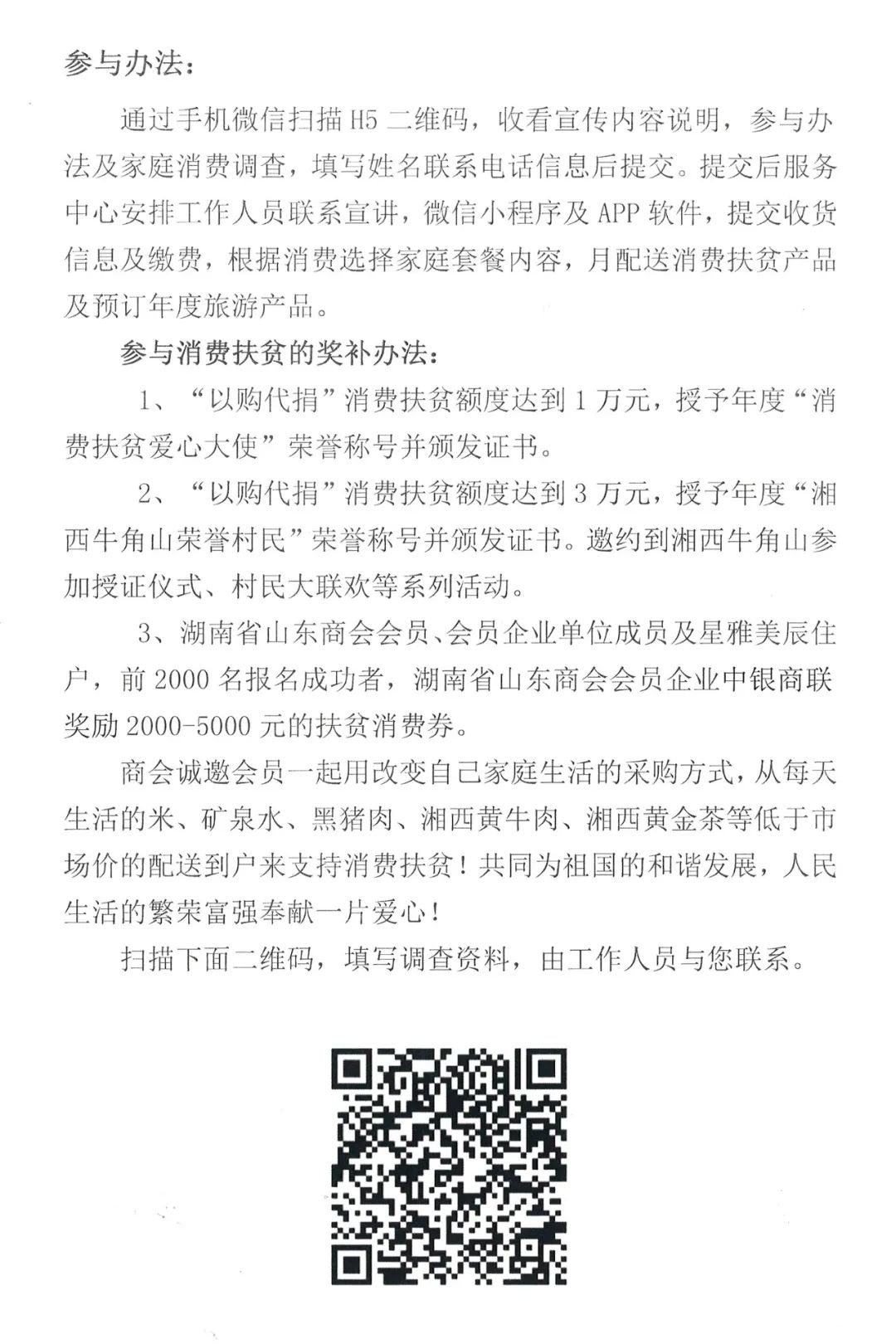 参与办法：

通过手机微信扫描 H5 二维码，收看宣传内容说明，参与办法及家庭消费调查，填写姓名联系电话信息后提交。提交后服务中心安排工作人员联系宣讲，微信小程序及 APP 软件，提交收货信息及缴费，根据消费选择家庭套餐内容，月配送消费扶贫产品及预订年度旅游产品。

参与消费扶贫的奖补办法：

1、“以购代捐”消费扶贫额度达到 1 万元，授予年度“消费扶贫爱心大使”荣誉称号并颁发证书。

2、“以购代捐”消费扶贫额度达到 3 万元，授予年度“湘西牛角山荣誉村民”荣誉称号并颁发证书。邀约到湘西牛角山参加授证仪式、村民大联欢等系列活动。

3、湖南省山东商会会员、会员企业单位成员及星雅美辰住户，前 2000 名报名成功者，湖南省山东商会会员企业中银商联奖励 2000-5000 元的扶贫消费券。

商会诚邀会员一起用改变自己家庭生活的采购方式，从每天生活的米、矿泉水、黑猪肉、湘西黄牛肉、湘西黄金茶等低于市场价的配送到户来支持消费扶贫！共同为祖国的和谐发展，人民生活的繁荣富强奉献一片爱心！

扫描下面二维码，填写调查资料，由工作人员与您联系。